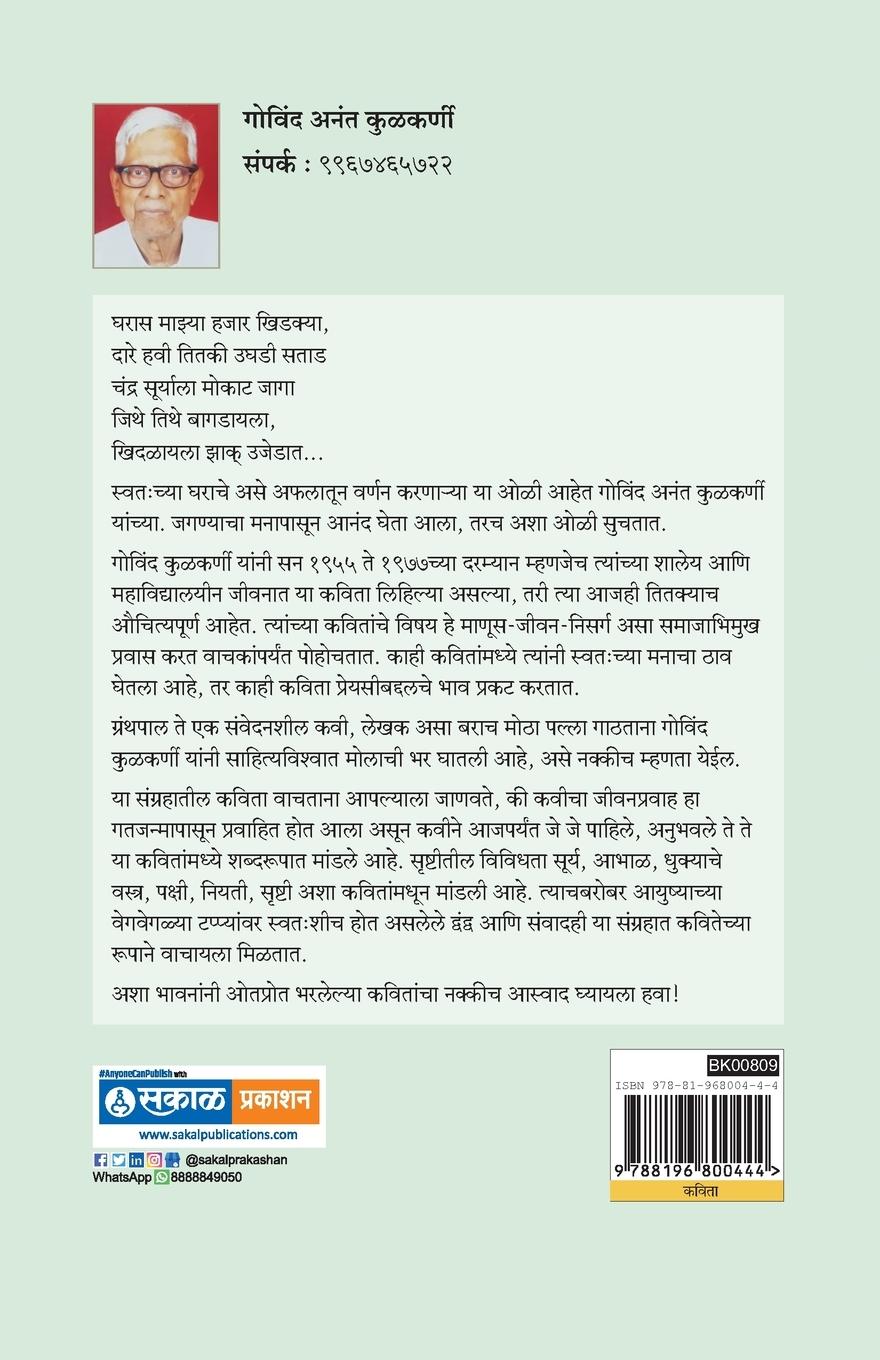 गोविंद अनंत कुळकर्णी
संपर्क : ९९६७४६५७२२

घरास माझ्या हजार खिडक्या,
दारे हवी तितकी उघडी सताड
चंद्र सूर्याला मोकाट जागा
जिथे तिथे बागडायला,
खिदळायला झाक् उजेडात...

स्वतःच्या घराचे असे अफलातून वर्णन करणाऱ्या या ओळी आहेत गोविंद अनंत कुळकर्णी यांच्या. जगण्याचा मनापासून आनंद घेता आला, तरच अशा ओळी सुचतात.

गोविंद कुळकर्णी यांनी सन १९५५ ते १९७७च्या दरम्यान म्हणजेच त्यांच्या शालेय आणि महाविद्यालयीन जीवनात या कविता लिहिल्या असल्या, तरी त्या आजही तितक्याच औचित्यपूर्ण आहेत. त्यांच्या कवितांचे विषय हे माणूस-जीवन-निसर्ग असा समाजाभिमुख प्रवास करत वाचकांपर्यंत पोहोचतात. काही कवितांमध्ये त्यांनी स्वतःच्या मनाचा ठाव घेतला आहे, तर काही कविता प्रेयसीबद्दलचे भाव प्रकट करतात.

ग्रंथपाल ते एक संवेदनशील कवी, लेखक असा बराच मोठा पल्ला गाठताना गोविंद कुळकर्णी यांनी साहित्यविश्वात मोलाची भर घातली आहे, असे नक्कीच म्हणता येईल.

या संग्रहातील कविता वाचताना आपल्याला जाणवते, की कवीचा जीवनप्रवाह हा गतजन्मापासून प्रवाहित होत आला असून कवीने आजपर्यंत जे जे पाहिले, अनुभवले ते ते या कवितांमध्ये शब्दरूपात मांडले आहे. सृष्टीतील विविधता सूर्य, आभाळ, धुक्याचे वस्त्र, पक्षी, नियती, सृष्टी अशा कवितांमधून मांडली आहे. त्याचबरोबर आयुष्याच्या वेगवेगळ्या टप्प्यांवर स्वतःशीच होत असलेले द्वंद्व आणि संवादही या संग्रहात कवितेच्या रूपाने वाचायला मिळतात.

अशा भावनांनी ओतप्रोत भरलेल्या कवितांचा नक्कीच आस्वाद घ्यायला हवा!

#AnyoneCanPublish with
सकाळ प्रकाशन
www.sakalpublications.com
@sakalprakashan
WhatsApp 8888849050

BK00809
ISBN 978-81-968004-4-4
9 788196 800444 >
कविता